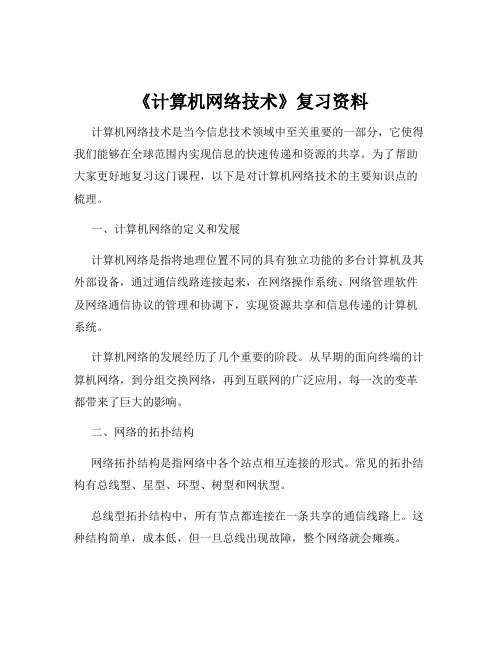 《计算机网络技术》复习资料

计算机网络技术是当今信息技术领域中至关重要的一部分，它使得我们能够在全球范围内实现信息的快速传递和资源的共享。为了帮助大家更好地复习这门课程，以下是对计算机网络技术的主要知识点的梳理。

一、计算机网络的定义和发展

计算机网络是指将地理位置不同的具有独立功能的多台计算机及其外部设备，通过通信线路连接起来，在网络操作系统、网络管理软件及网络通信协议的管理和协调下，实现资源共享和信息传递的计算机系统。

计算机网络的发展经历了几个重要的阶段。从早期的面向终端的计算机网络，到分组交换网络，再到互联网的广泛应用，每一次的变革都带来了巨大的影响。

二、网络的拓扑结构

网络拓扑结构是指网络中各个站点相互连接的形式。常见的拓扑结构有总线型、星型、环型、树型和网状型。

总线型拓扑结构中，所有节点都连接在一条共享的通信线路上。这种结构简单，成本低，但一旦总线出现故障，整个网络就会瘫痪。